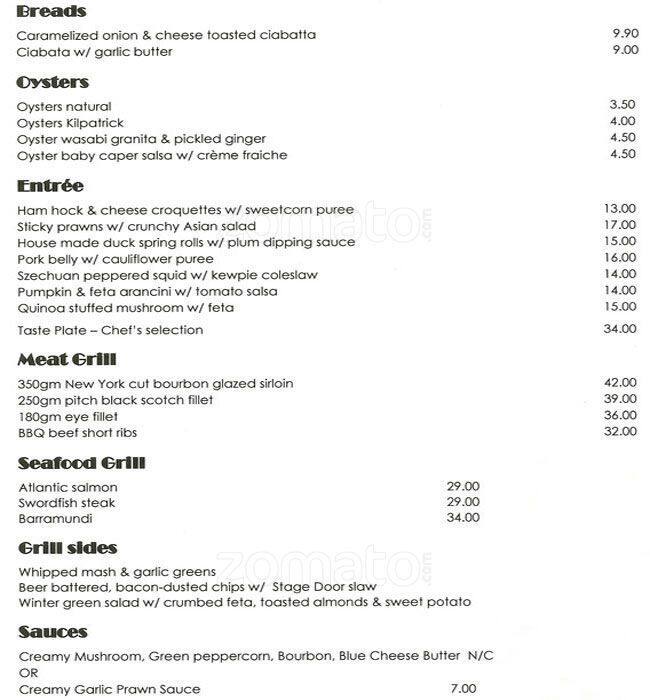 **Breads**

Caramelized onion & cheese toasted ciabatta 9.90
Ciabata w/ garlic butter 9.00

**Oysters**

Oysters natural 3.50
Oysters Kilpatrick 4.00
Oyster wasabi granita & pickled ginger 4.50
Oyster baby caper salsa w/ crème fraiche 4.50

**Entrée**

Ham hock & cheese croquettes w/ sweetcorn puree 13.00
Sticky prawns w/ crunchy Asian salad 17.00
House made duck spring rolls w/ plum dipping sauce 15.00
Pork belly w/ cauliflower puree 16.00
Szechuan peppered squid w/ kewpie coleslaw 14.00
Pumpkin & feta arancini w/ tomato salsa 14.00
Quinoa stuffed mushroom w/ feta 15.00

Taste Plate – Chef's selection 34.00

**Meat Grill**

350gm New York cut bourbon glazed sirloin 42.00
250gm pitch black scotch fillet 39.00
180gm eye fillet 36.00
BBQ beef short ribs 32.00

**Seafood Grill**

Atlantic salmon 29.00
Swordfish steak 29.00
Barramundi 34.00

**Grill sides**

Whipped mash & garlic greens
Beer battered, bacon-dusted chips w/ Stage Door slaw
Winter green salad w/ crumbed feta, toasted almonds & sweet potato

**Sauces**

Creamy Mushroom, Green peppercorn, Bourbon, Blue Cheese Butter N/C
OR
Creamy Garlic Prawn Sauce 7.00

zomato.com
zomato.com